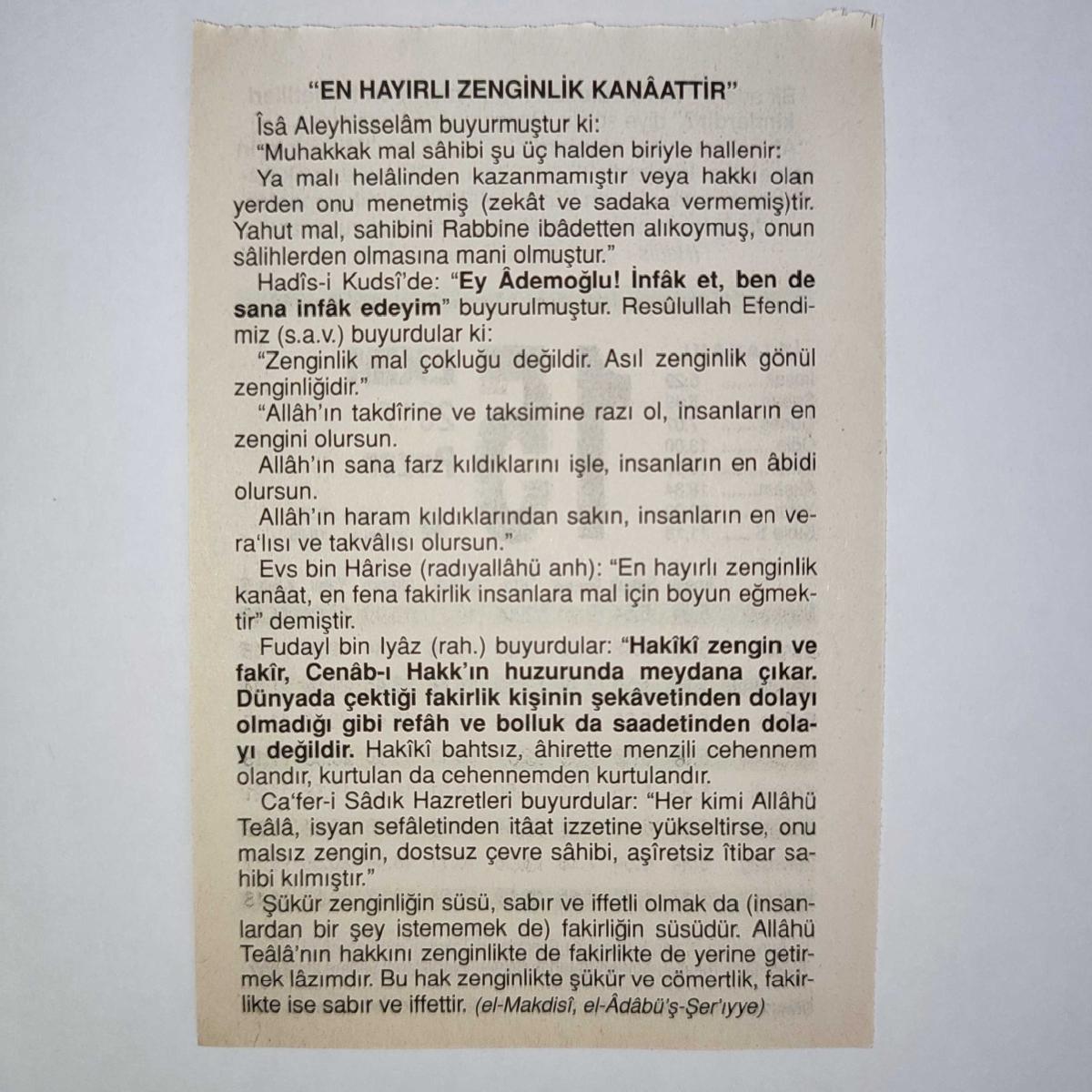 "EN HAYIRLI ZENGİNLİK KANÂATTİR"

Îsâ Aleyhisselâm buyurmuştur ki:

"Muhakkak mal sâhibi şu üç halden biriyle hallenir:

Ya malı helâlinden kazanmamıştır veya hakkı olan yerden onu menetmiş (zekât ve sadaka vermemiş)tir. Yahut mal, sahibini Rabbine ibâdetten alıkoymuş, onun sâlihlerden olmasına mani olmuştur."

Hadîs-i Kudsî'de: "Ey Âdemoğlu! İnfâk et, ben de sana infâk edeyim" buyurulmuştur. Resûlullah Efendimiz (s.a.v.) buyurdular ki:

"Zenginlik mal çokluğu değildir. Asıl zenginlik gönül zenginliğidir."

"Allâh'ın takdîrine ve taksimine razı ol, insanların en zengini olursun.

Allâh'ın sana farz kıldıklarını işle, insanların en âbidi olursun.

Allâh'ın haram kıldıklarından sakın, insanların en vera'lısı ve takvâlısı olursun."

Evs bin Hârise (radıyallâhü anh): "En hayırlı zenginlik kanâat, en fena fakirlik insanlara mal için boyun eğmektir" demiştir.

Fudayl bin Iyâz (rah.) buyurdular: "Hakîkî zengin ve fakîr, Cenâb-ı Hakk'ın huzurunda meydana çıkar. Dünyada çektiği fakirlik kişinin şekâvetinden dolayı olmadığı gibi refâh ve bolluk da saadetinden dolayı değildir. Hakîkî bahtsız, âhirette menzili cehennem olandır, kurtulan da cehennemden kurtulandır.

Ca'fer-i Sâdık Hazretleri buyurdular: "Her kimi Allâhü Teâlâ, isyan sefâletinden itâat izzetine yükseltirse, onu malsız zengin, dostsuz çevre sâhibi, aşîretsiz îtibar sahibi kılmıştır."

Şükür zenginliğin süsü, sabır ve iffetli olmak da (insanlardan bir şey istememek de) fakirliğin süsüdür. Allâhü Teâlâ'nın hakkını zenginlikte de fakirlikte de yerine getirmek lâzımdır. Bu hak zenginlikte şükür ve cömertlik, fakirlikte ise sabır ve iffettir. (el-Makdisî, el-Âdâbü'ş-Şer'ıyye)